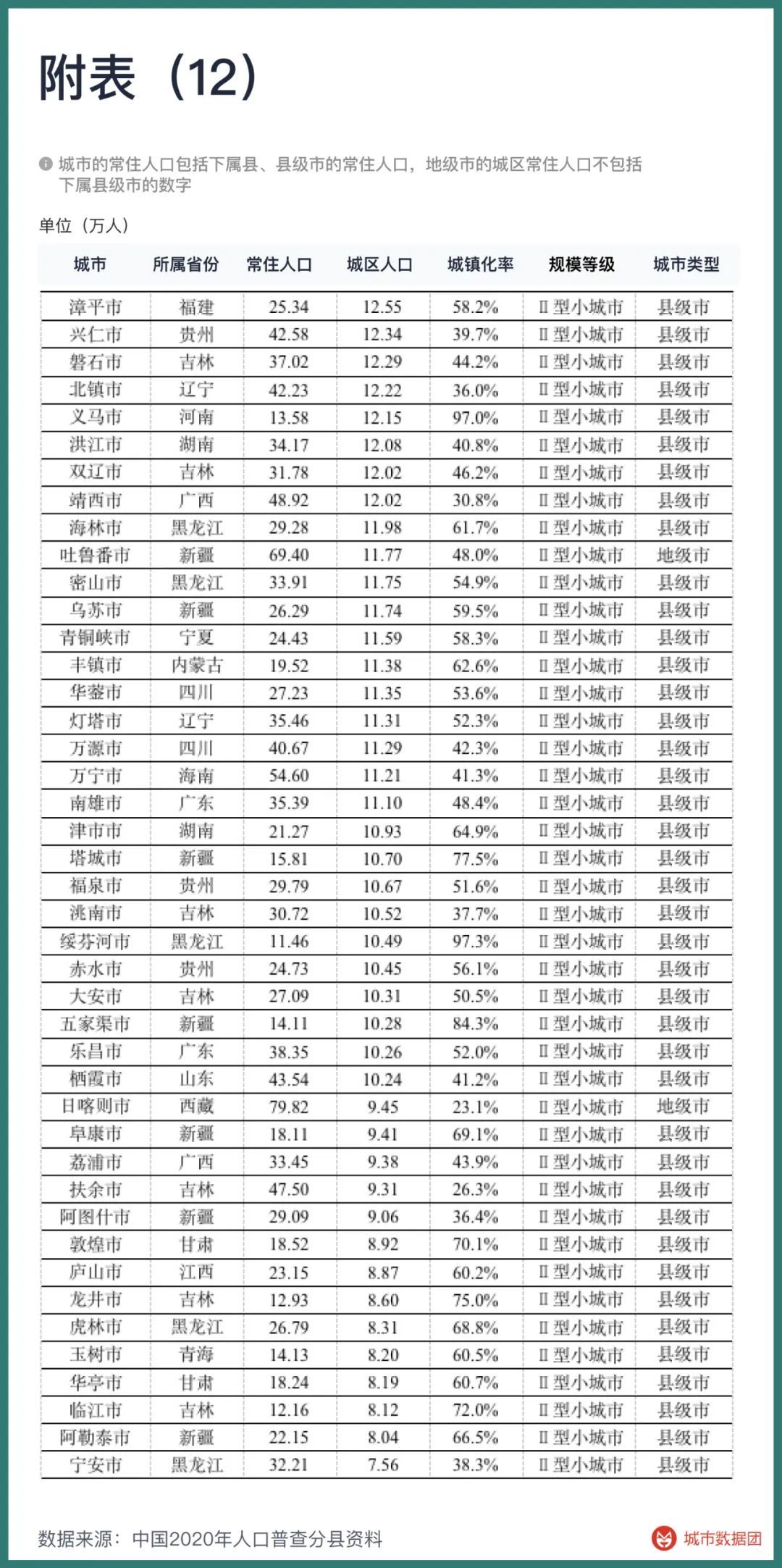 附表（12）

城市的常住人口包括下属县、县级市的常住人口，地级市的城区常住人口不包括下属县级市的数字

单位（万人）

| 城市 | 所属省份 | 常住人口 | 城区人口 | 城镇化率 | 规模等级 | 城市类型 |
|---|---|---|---|---|---|---|
| 漳平市 | 福建 | 25.34 | 12.55 | 58.2% | Ⅱ型小城市 | 县级市 |
| 兴仁市 | 贵州 | 42.58 | 12.34 | 39.7% | Ⅱ型小城市 | 县级市 |
| 磐石市 | 吉林 | 37.02 | 12.29 | 44.2% | Ⅱ型小城市 | 县级市 |
| 北镇市 | 辽宁 | 42.23 | 12.22 | 36.0% | Ⅱ型小城市 | 县级市 |
| 义马市 | 河南 | 13.58 | 12.15 | 97.0% | Ⅱ型小城市 | 县级市 |
| 洪江市 | 湖南 | 34.17 | 12.08 | 40.8% | Ⅱ型小城市 | 县级市 |
| 双辽市 | 吉林 | 31.78 | 12.02 | 46.2% | Ⅱ型小城市 | 县级市 |
| 靖西市 | 广西 | 48.92 | 12.02 | 30.8% | Ⅱ型小城市 | 县级市 |
| 海林市 | 黑龙江 | 29.28 | 11.98 | 61.7% | Ⅱ型小城市 | 县级市 |
| 吐鲁番市 | 新疆 | 69.40 | 11.77 | 48.0% | Ⅱ型小城市 | 地级市 |
| 密山市 | 黑龙江 | 33.91 | 11.75 | 54.9% | Ⅱ型小城市 | 县级市 |
| 乌苏市 | 新疆 | 26.29 | 11.74 | 59.5% | Ⅱ型小城市 | 县级市 |
| 青铜峡市 | 宁夏 | 24.43 | 11.59 | 58.3% | Ⅱ型小城市 | 县级市 |
| 丰镇市 | 内蒙古 | 19.52 | 11.38 | 62.6% | Ⅱ型小城市 | 县级市 |
| 华蓥市 | 四川 | 27.23 | 11.35 | 53.6% | Ⅱ型小城市 | 县级市 |
| 灯塔市 | 辽宁 | 35.46 | 11.31 | 52.3% | Ⅱ型小城市 | 县级市 |
| 万源市 | 四川 | 40.67 | 11.29 | 42.3% | Ⅱ型小城市 | 县级市 |
| 万宁市 | 海南 | 54.60 | 11.21 | 41.3% | Ⅱ型小城市 | 县级市 |
| 南雄市 | 广东 | 35.39 | 11.10 | 48.4% | Ⅱ型小城市 | 县级市 |
| 津市市 | 湖南 | 21.27 | 10.93 | 64.9% | Ⅱ型小城市 | 县级市 |
| 塔城市 | 新疆 | 15.81 | 10.70 | 77.5% | Ⅱ型小城市 | 县级市 |
| 福泉市 | 贵州 | 29.79 | 10.67 | 51.6% | Ⅱ型小城市 | 县级市 |
| 洮南市 | 吉林 | 30.72 | 10.52 | 37.7% | Ⅱ型小城市 | 县级市 |
| 绥芬河市 | 黑龙江 | 11.46 | 10.49 | 97.3% | Ⅱ型小城市 | 县级市 |
| 赤水市 | 贵州 | 24.73 | 10.45 | 56.1% | Ⅱ型小城市 | 县级市 |
| 大安市 | 吉林 | 27.09 | 10.31 | 50.5% | Ⅱ型小城市 | 县级市 |
| 五家渠市 | 新疆 | 14.11 | 10.28 | 84.3% | Ⅱ型小城市 | 县级市 |
| 乐昌市 | 广东 | 38.35 | 10.26 | 52.0% | Ⅱ型小城市 | 县级市 |
| 栖霞市 | 山东 | 43.54 | 10.24 | 41.2% | Ⅱ型小城市 | 县级市 |
| 日喀则市 | 西藏 | 79.82 | 9.45 | 23.1% | Ⅱ型小城市 | 地级市 |
| 阜康市 | 新疆 | 18.11 | 9.41 | 69.1% | Ⅱ型小城市 | 县级市 |
| 荔浦市 | 广西 | 33.45 | 9.38 | 43.9% | Ⅱ型小城市 | 县级市 |
| 扶余市 | 吉林 | 47.50 | 9.31 | 26.3% | Ⅱ型小城市 | 县级市 |
| 阿图什市 | 新疆 | 29.09 | 9.06 | 36.4% | Ⅱ型小城市 | 县级市 |
| 敦煌市 | 甘肃 | 18.52 | 8.92 | 70.1% | Ⅱ型小城市 | 县级市 |
| 庐山市 | 江西 | 23.15 | 8.87 | 60.2% | Ⅱ型小城市 | 县级市 |
| 龙井市 | 吉林 | 12.93 | 8.60 | 75.0% | Ⅱ型小城市 | 县级市 |
| 虎林市 | 黑龙江 | 26.79 | 8.31 | 68.8% | Ⅱ型小城市 | 县级市 |
| 玉树市 | 青海 | 14.13 | 8.20 | 60.5% | Ⅱ型小城市 | 县级市 |
| 华亭市 | 甘肃 | 18.24 | 8.19 | 60.7% | Ⅱ型小城市 | 县级市 |
| 临江市 | 吉林 | 12.16 | 8.12 | 72.0% | Ⅱ型小城市 | 县级市 |
| 阿勒泰市 | 新疆 | 22.15 | 8.04 | 66.5% | Ⅱ型小城市 | 县级市 |
| 宁安市 | 黑龙江 | 32.21 | 7.56 | 38.3% | Ⅱ型小城市 | 县级市 |

数据来源：中国2020年人口普查分县资料

城市数据团